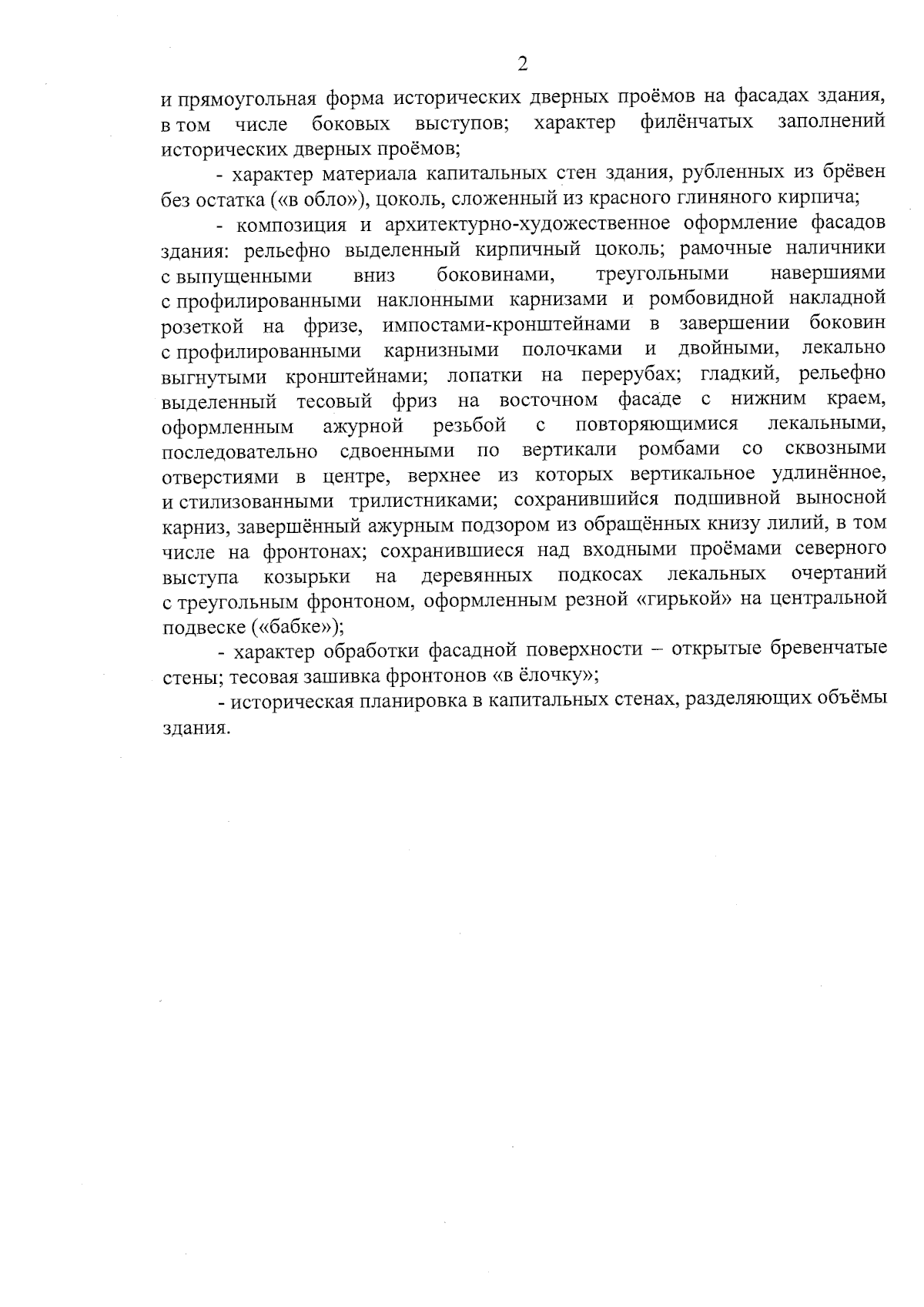 2

и прямоугольная форма исторических дверных проёмов на фасадах здания, в том числе боковых выступов; характер филёнчатых заполнений исторических дверных проёмов;

- характер материала капитальных стен здания, рубленных из брёвен без остатка («в обло»), цоколь, сложенный из красного глиняного кирпича;

- композиция и архитектурно-художественное оформление фасадов здания: рельефно выделенный кирпичный цоколь; рамочные наличники с выпущенными вниз боковинами, треугольными навершиями с профилированными наклонными карнизами и ромбовидной накладной розеткой на фризе, импостами-кронштейнами в завершении боковин с профилированными карнизными полочками и двойными, лекально выгнутыми кронштейнами; лопатки на перерубах; гладкий, рельефно выделенный тесовый фриз на восточном фасаде с нижним краем, оформленным ажурной резьбой с повторяющимися лекальными, последовательно сдвоенными по вертикали ромбами со сквозными отверстиями в центре, верхнее из которых вертикальное удлинённое, и стилизованными трилистниками; сохранившийся подшивной выносной карниз, завершённый ажурным подзором из обращённых книзу лилий, в том числе на фронтонах; сохранившиеся над входными проёмами северного выступа козырьки на деревянных подкосах лекальных очертаний с треугольным фронтоном, оформленным резной «гирькой» на центральной подвеске («бабке»);

- характер обработки фасадной поверхности – открытые бревенчатые стены; тесовая зашивка фронтонов «в ёлочку»;

- историческая планировка в капитальных стенах, разделяющих объёмы здания.